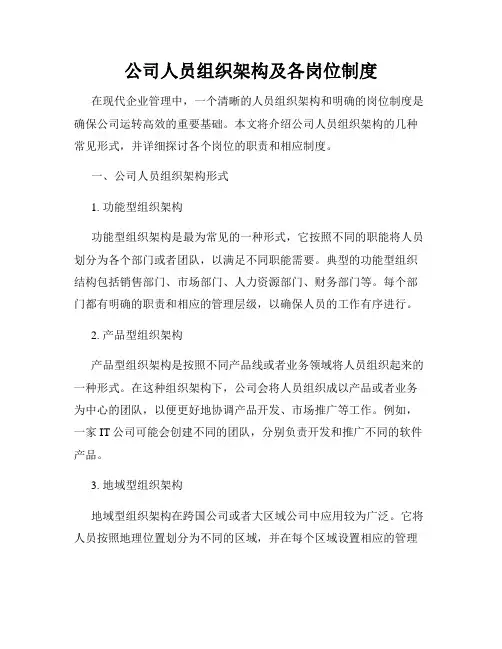 公司人员组织架构及各岗位制度

在现代企业管理中，一个清晰的人员组织架构和明确的岗位制度是确保公司运转高效的重要基础。本文将介绍公司人员组织架构的几种常见形式，并详细探讨各个岗位的职责和相应制度。

一、公司人员组织架构形式

1. 功能型组织架构

功能型组织架构是最为常见的一种形式，它按照不同的职能将人员划分为各个部门或者团队，以满足不同职能需要。典型的功能型组织结构包括销售部门、市场部门、人力资源部门、财务部门等。每个部门都有明确的职责和相应的管理层级，以确保人员的工作有序进行。

2. 产品型组织架构

产品型组织架构是按照不同产品线或者业务领域将人员组织起来的一种形式。在这种组织架构下，公司会将人员组织成以产品或者业务为中心的团队，以便更好地协调产品开发、市场推广等工作。例如，一家 IT 公司可能会创建不同的团队，分别负责开发和推广不同的软件产品。

3. 地域型组织架构

地域型组织架构在跨国公司或者大区域公司中应用较为广泛。它将人员按照地理位置划分为不同的区域，并在每个区域设置相应的管理